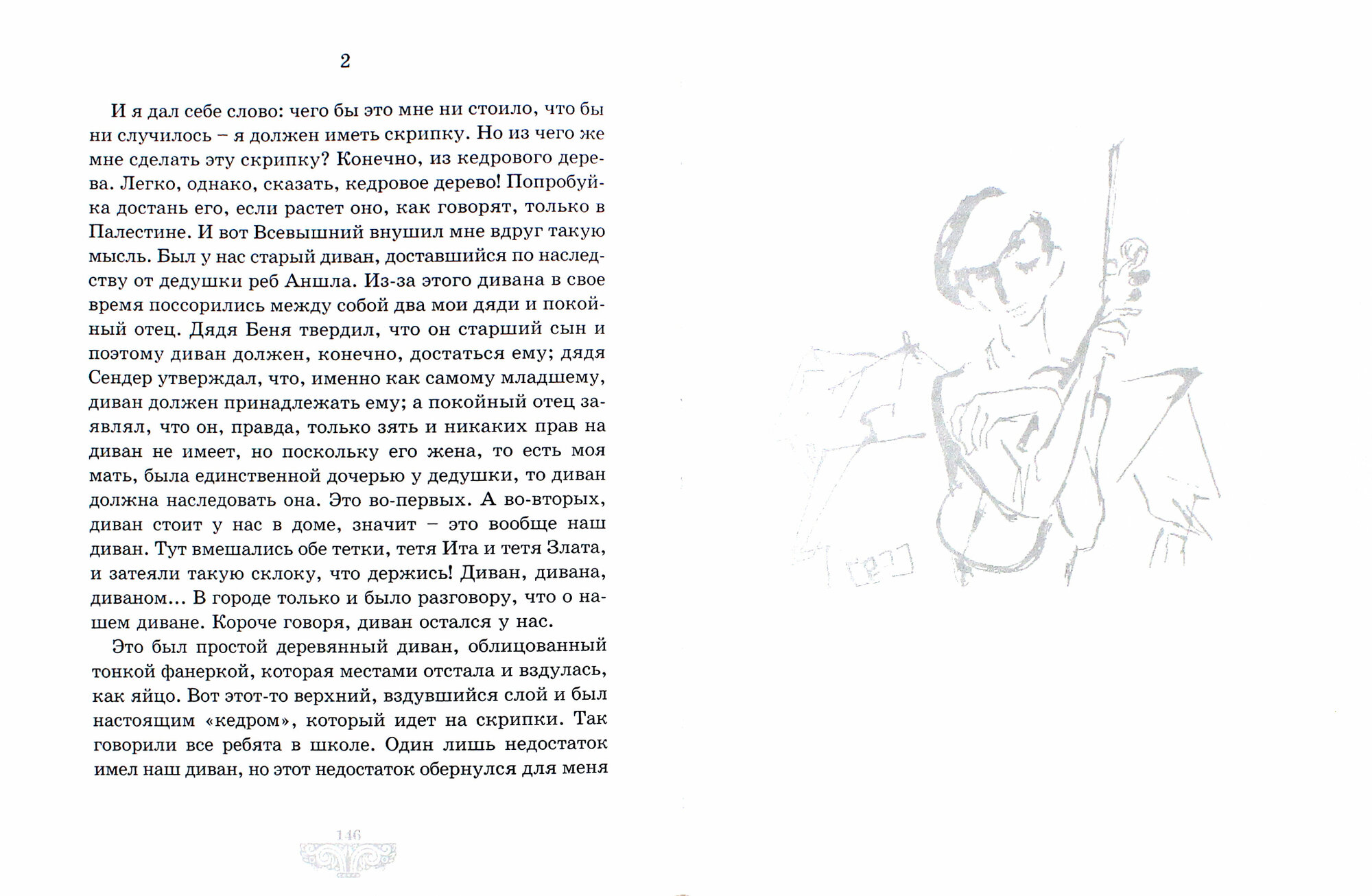 2

И я дал себе слово: чего бы это мне ни стоило, что бы ни случилось – я должен иметь скрипку. Но из чего же мне сделать эту скрипку? Конечно, из кедрового дерева. Легко, однако, сказать, кедровое дерево! Попробуй-ка достань его, если растет оно, как говорят, только в Палестине. И вот Всевышний внушил мне вдруг такую мысль. Был у нас старый диван, доставшийся по наследству от дедушки реб Аншла. Из-за этого дивана в свое время поссорились между собой два мои дяди и покойный отец. Дядя Беня твердил, что он старший сын и поэтому диван должен, конечно, достаться ему; дядя Сендер утверждал, что, именно как самому младшему, диван должен принадлежать ему; а покойный отец заявлял, что он, правда, только зять и никаких прав на диван не имеет, но поскольку его жена, то есть моя мать, была единственной дочерью у дедушки, то диван должна наследовать она. Это во-первых. А во-вторых, диван стоит у нас в доме, значит – это вообще наш диван. Тут вмешались обе тетки, тетя Ита и тетя Злата, и затеяли такую склоку, что держись! Диван, дивана, диваном... В городе только и было разговору, что о нашем диване. Короче говоря, диван остался у нас.

Это был простой деревянный диван, облицованный тонкой фанеркой, которая местами отстала и вздулась, как яйцо. Вот этот-то верхний, вздувшийся слой и был настоящим «кедром», который идет на скрипки. Так говорили все ребята в школе. Один лишь недостаток имел наш диван, но этот недостаток обернулся для меня

146